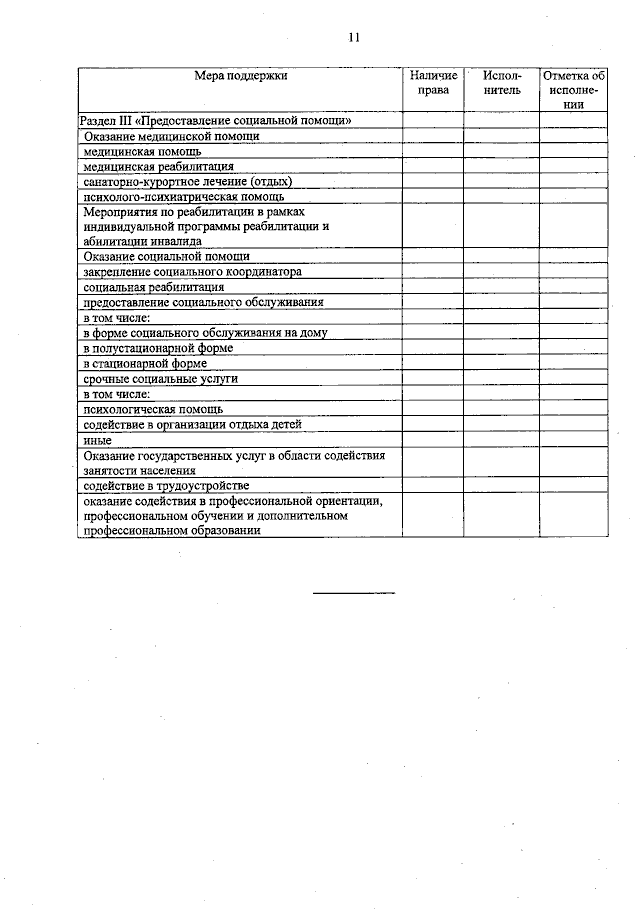 11

| Мера поддержки | Наличие права | Исполнитель | Отметка об исполнении |
|---|---|---|---|
| Раздел III «Предоставление социальной помощи» | | | |
| Оказание медицинской помощи | | | |
| медицинская помощь | | | |
| медицинская реабилитация | | | |
| санаторно-курортное лечение (отдых) | | | |
| психолого-психиатрическая помощь | | | |
| Мероприятия по реабилитации в рамках индивидуальной программы реабилитации и абилитации инвалида | | | |
| Оказание социальной помощи | | | |
| закрепление социального координатора | | | |
| социальная реабилитация | | | |
| предоставление социального обслуживания | | | |
| в том числе: | | | |
| в форме социального обслуживания на дому | | | |
| в полустационарной форме | | | |
| в стационарной форме | | | |
| срочные социальные услуги | | | |
| в том числе: | | | |
| психологическая помощь | | | |
| содействие в организации отдыха детей | | | |
| иные | | | |
| Оказание государственных услуг в области содействия занятости населения | | | |
| содействие в трудоустройстве | | | |
| оказание содействия в профессиональной ориентации, профессиональном обучении и дополнительном профессиональном образовании | | | |